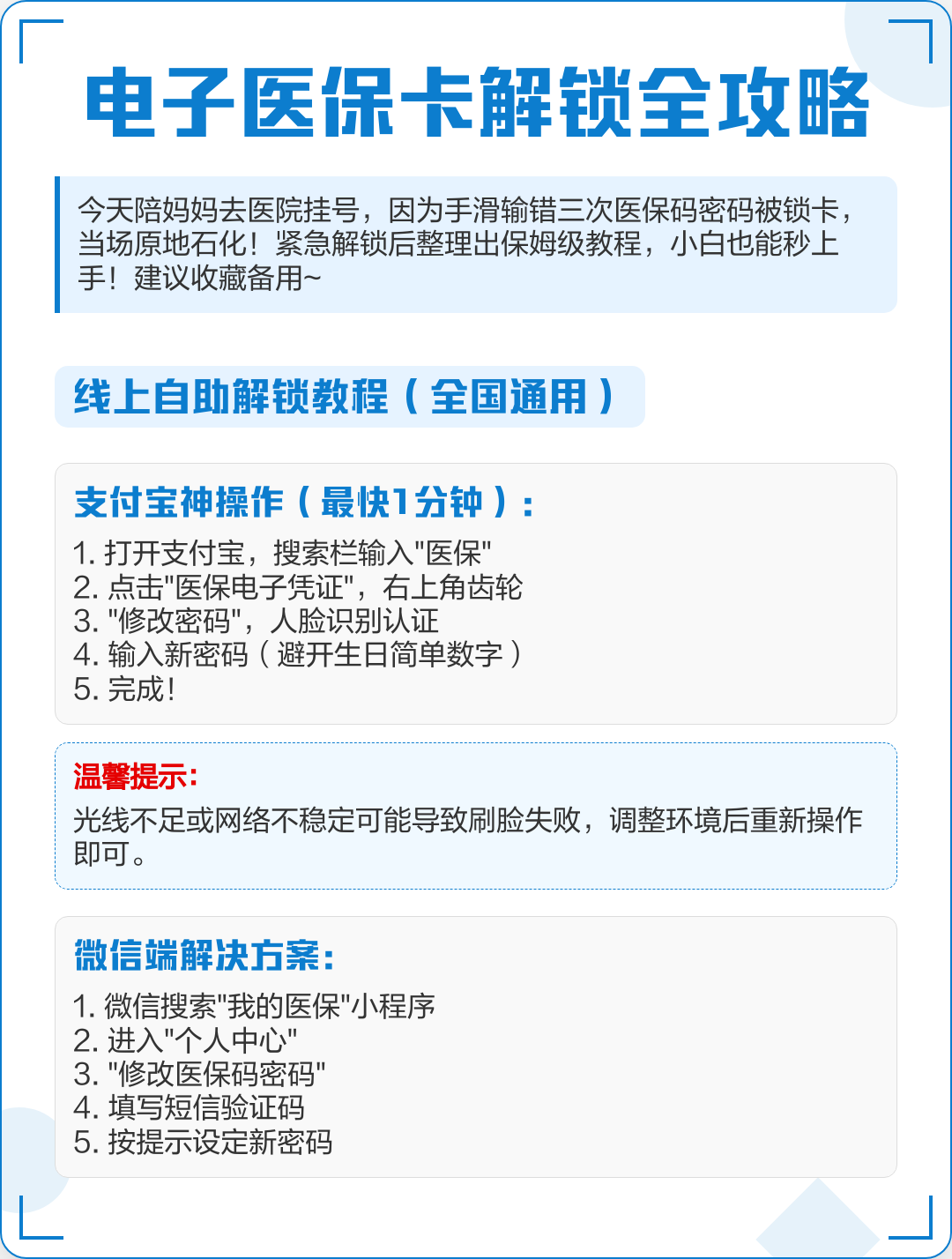 电子医保卡解锁全攻略

今天陪妈妈去医院挂号，因为手滑输错三次医保码密码被锁卡，当场原地石化！紧急解锁后整理出保姆级教程，小白也能秒上手！建议收藏备用~

线上自助解锁教程（全国通用）

支付宝神操作（最快1分钟）：

1. 打开支付宝，搜索栏输入"医保"
2. 点击"医保电子凭证"，右上角齿轮
3. "修改密码"，人脸识别认证
4. 输入新密码（避开生日简单数字）
5. 完成！

温馨提示：

光线不足或网络不稳定可能导致刷脸失败，调整环境后重新操作即可。

微信端解决方案：

1. 微信搜索"我的医保"小程序
2. 进入"个人中心"
3. "修改医保码密码"
4. 填写短信验证码
5. 按提示设定新密码